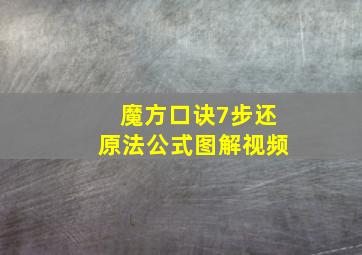 魔方口诀7步还原法公式图解视频